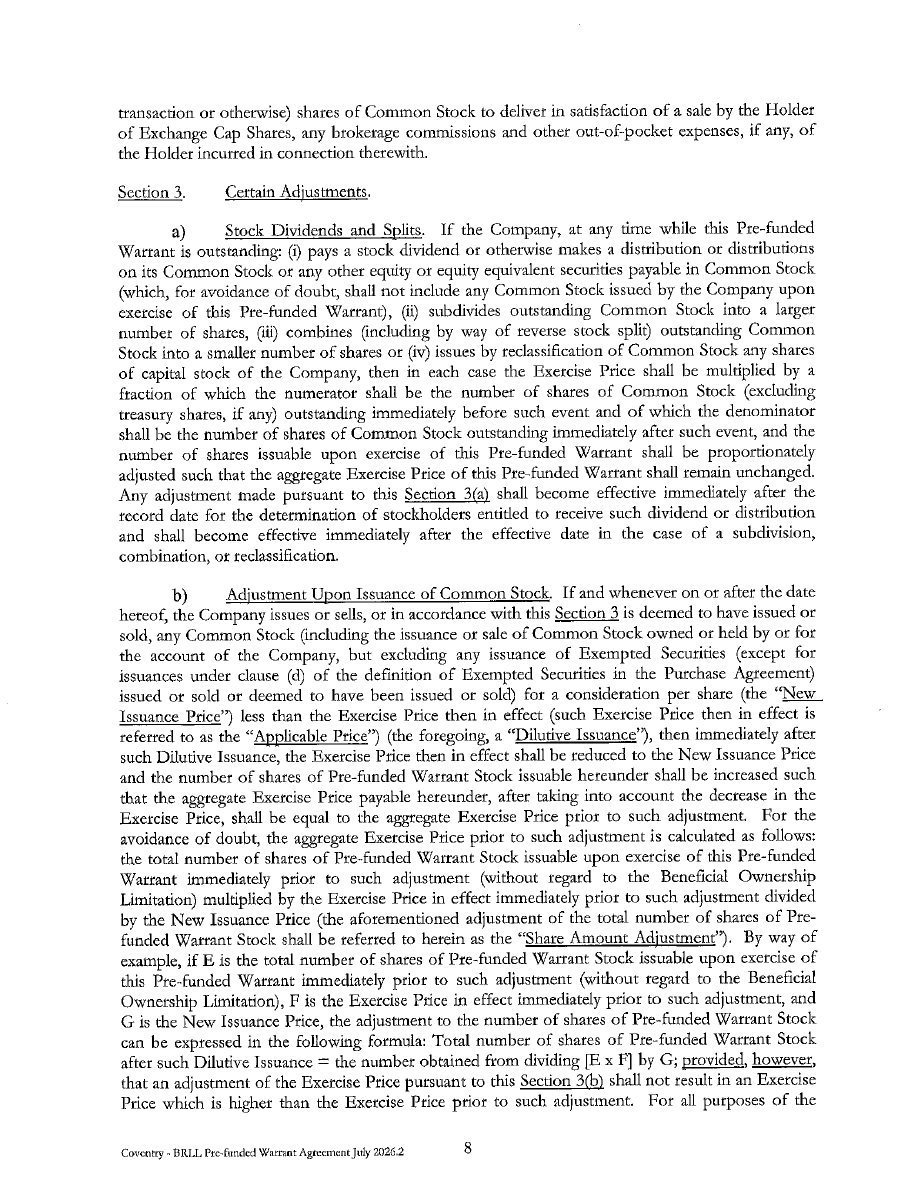 transaction or otherwise) shares of Common Stock to deliver in satisfaction of a sale by the Holder of Exchange Cap Shares, any brokerage commissions and other out-of-pocket expenses, if any, of the Holder incurred in connection therewith.

Section 3. Certain Adjustments.

a) Stock Dividends and Splits. If the Company, at any time while this Pre-funded Warrant is outstanding: (i) pays a stock dividend or otherwise makes a distribution or distributions on its Common Stock or any other equity or equity equivalent securities payable in Common Stock (which, for avoidance of doubt, shall not include any Common Stock issued by the Company upon exercise of this Pre-funded Warrant), (ii) subdivides outstanding Common Stock into a larger number of shares, (iii) combines (including by way of reverse stock split) outstanding Common Stock into a smaller number of shares or (iv) issues by reclassification of Common Stock any shares of capital stock of the Company, then in each case the Exercise Price shall be multiplied by a fraction of which the numerator shall be the number of shares of Common Stock (excluding treasury shares, if any) outstanding immediately before such event and of which the denominator shall be the number of shares of Common Stock outstanding immediately after such event, and the number of shares issuable upon exercise of this Pre-funded Warrant shall be proportionately adjusted such that the aggregate Exercise Price of this Pre-funded Warrant shall remain unchanged. Any adjustment made pursuant to this Section 3(a) shall become effective immediately after the record date for the determination of stockholders entitled to receive such dividend or distribution and shall become effective immediately after the effective date in the case of a subdivision, combination, or reclassification.

b) Adjustment Upon Issuance of Common Stock. If and whenever on or after the date hereof, the Company issues or sells, or in accordance with this Section 3 is deemed to have issued or sold, any Common Stock (including the issuance or sale of Common Stock owned or held by or for the account of the Company, but excluding any issuance of Exempted Securities (except for issuances under clause (d) of the definition of Exempted Securities in the Purchase Agreement) issued or sold or deemed to have been issued or sold) for a consideration per share (the "New Issuance Price") less than the Exercise Price then in effect (such Exercise Price then in effect is referred to as the "Applicable Price") (the foregoing, a "Dilutive Issuance"), then immediately after such Dilutive Issuance, the Exercise Price then in effect shall be reduced to the New Issuance Price and the number of shares of Pre-funded Warrant Stock issuable hereunder shall be increased such that the aggregate Exercise Price payable hereunder, after taking into account the decrease in the Exercise Price, shall be equal to the aggregate Exercise Price prior to such adjustment. For the avoidance of doubt, the aggregate Exercise Price prior to such adjustment is calculated as follows: the total number of shares of Pre-funded Warrant Stock issuable upon exercise of this Pre-funded Warrant immediately prior to such adjustment (without regard to the Beneficial Ownership Limitation) multiplied by the Exercise Price in effect immediately prior to such adjustment divided by the New Issuance Price (the aforementioned adjustment of the total number of shares of Pre-funded Warrant Stock shall be referred to herein as the "Share Amount Adjustment"). By way of example, if E is the total number of shares of Pre-funded Warrant Stock issuable upon exercise of this Pre-funded Warrant immediately prior to such adjustment (without regard to the Beneficial Ownership Limitation), F is the Exercise Price in effect immediately prior to such adjustment, and G is the New Issuance Price, the adjustment to the number of shares of Pre-funded Warrant Stock can be expressed in the following formula: Total number of shares of Pre-funded Warrant Stock after such Dilutive Issuance = the number obtained from dividing [E x F] by G; provided, however, that an adjustment of the Exercise Price pursuant to this Section 3(b) shall not result in an Exercise Price which is higher than the Exercise Price prior to such adjustment. For all purposes of the

Coventry - BRLL Pre-funded Warrant Agreement July 2026.2 8